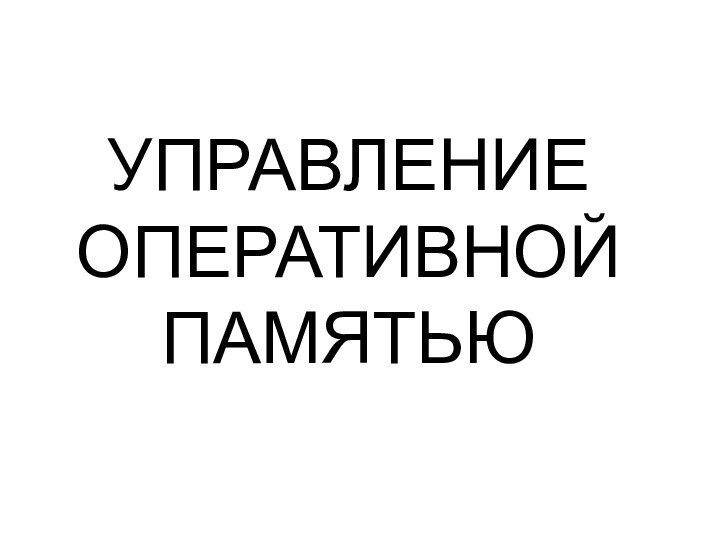 УПРАВЛЕНИЕ ОПЕРАТИВНОЙ ПАМЯТЬЮ